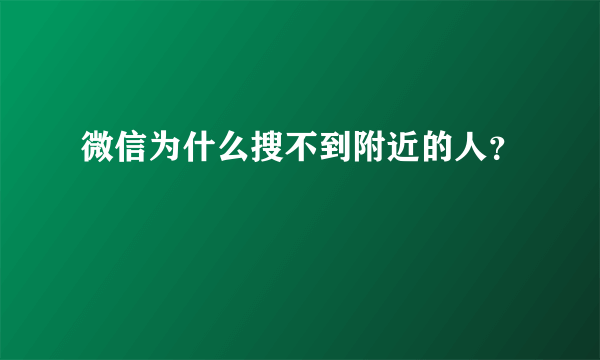 微信为什么搜不到附近的人?